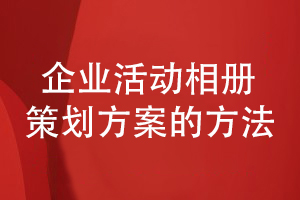 企业活动相册
策划方案的方法